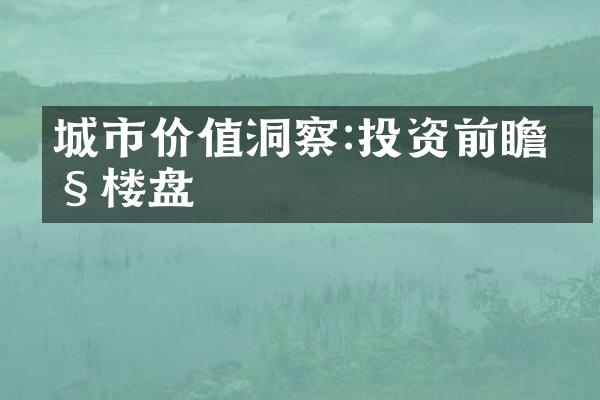 城市价值洞察:投资前瞻§楼盘